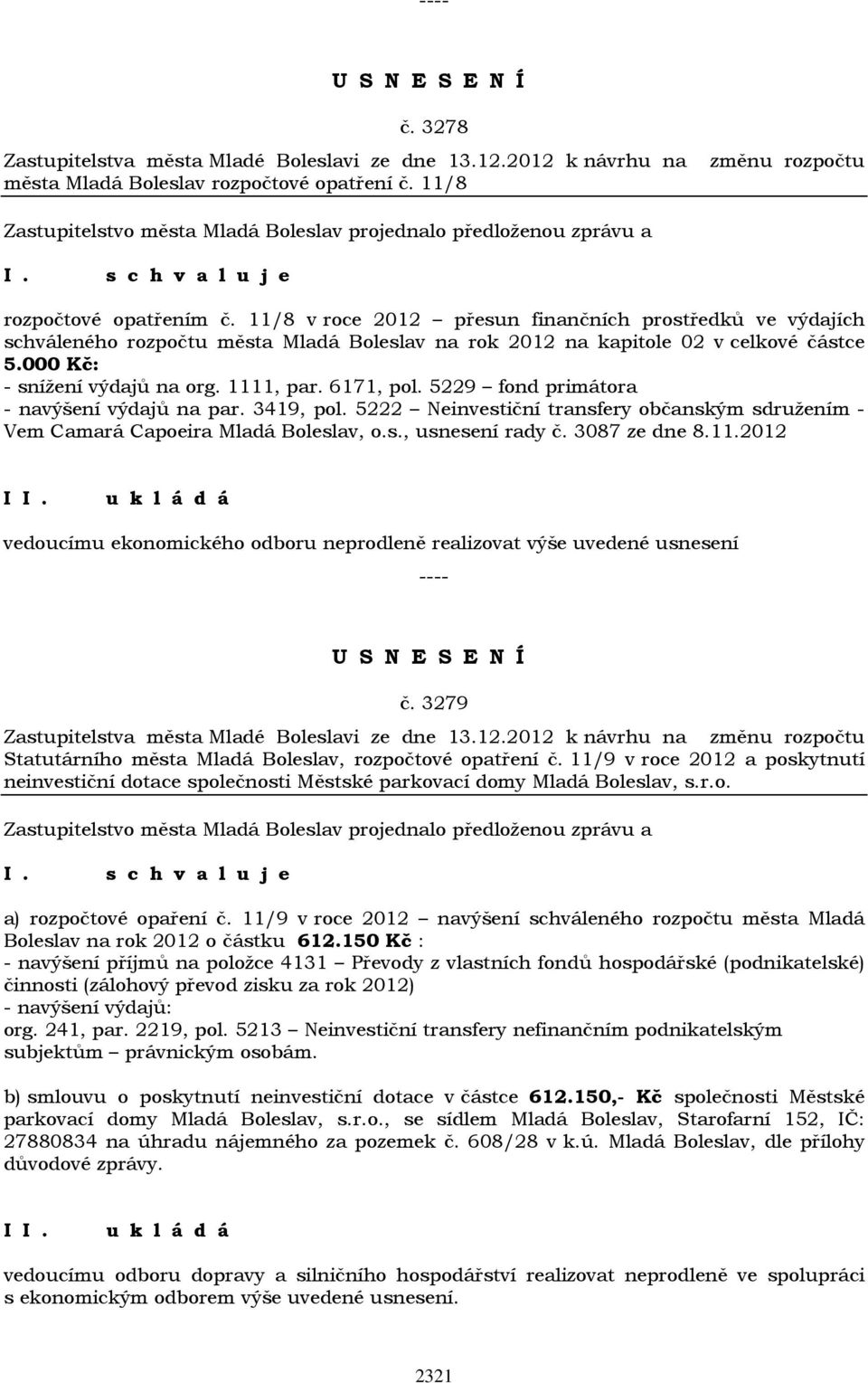 ----

U S N E S E N Í

č. 3278

Zastupitelstva města Mladé Boleslavi ze dne 13.12.2012 k návrhu na změnu rozpočtu města Mladá Boleslav rozpočtové opatření č. 11/8

Zastupitelstvo města Mladá Boleslav projednalo předloženou zprávu a

I. s c h v a l u j e

rozpočtové opatřením č. 11/8 v roce 2012 – přesun finančních prostředků ve výdajích schváleného rozpočtu města Mladá Boleslav na rok 2012 na kapitole 02 v celkové částce 5.000 Kč:
- snížení výdajů na org. 1111, par. 6171, pol. 5229 – fond primátora
- navýšení výdajů na par. 3419, pol. 5222 – Neinvestiční transfery občanským sdružením - Vem Camará Capoeira Mladá Boleslav, o.s., usnesení rady č. 3087 ze dne 8.11.2012

I I. u k l á d á

vedoucímu ekonomického odboru neprodleně realizovat výše uvedené usnesení

----

U S N E S E N Í

č. 3279

Zastupitelstva města Mladé Boleslavi ze dne 13.12.2012 k návrhu na změnu rozpočtu Statutárního města Mladá Boleslav, rozpočtové opatření č. 11/9 v roce 2012 a poskytnutí neinvestiční dotace společnosti Městské parkovací domy Mladá Boleslav, s.r.o.

Zastupitelstvo města Mladá Boleslav projednalo předloženou zprávu a

I. s c h v a l u j e

a) rozpočtové opaření č. 11/9 v roce 2012 – navýšení schváleného rozpočtu města Mladá Boleslav na rok 2012 o částku 612.150 Kč :
- navýšení příjmů na položce 4131 – Převody z vlastních fondů hospodářské (podnikatelské) činnosti (zálohový převod zisku za rok 2012)
- navýšení výdajů:
org. 241, par. 2219, pol. 5213 – Neinvestiční transfery nefinančním podnikatelským subjektům – právnickým osobám.

b) smlouvu o poskytnutí neinvestiční dotace v částce 612.150,- Kč společnosti Městské parkovací domy Mladá Boleslav, s.r.o., se sídlem Mladá Boleslav, Starofarní 152, IČ: 27880834 na úhradu nájemného za pozemek č. 608/28 v k.ú. Mladá Boleslav, dle přílohy důvodové zprávy.

I I. u k l á d á

vedoucímu odboru dopravy a silničního hospodářství realizovat neprodleně ve spolupráci s ekonomickým odborem výše uvedené usnesení.

2321